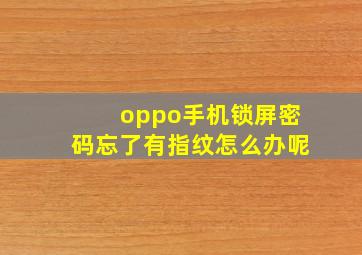 oppo手机锁屏密码忘了有指纹怎么办呢